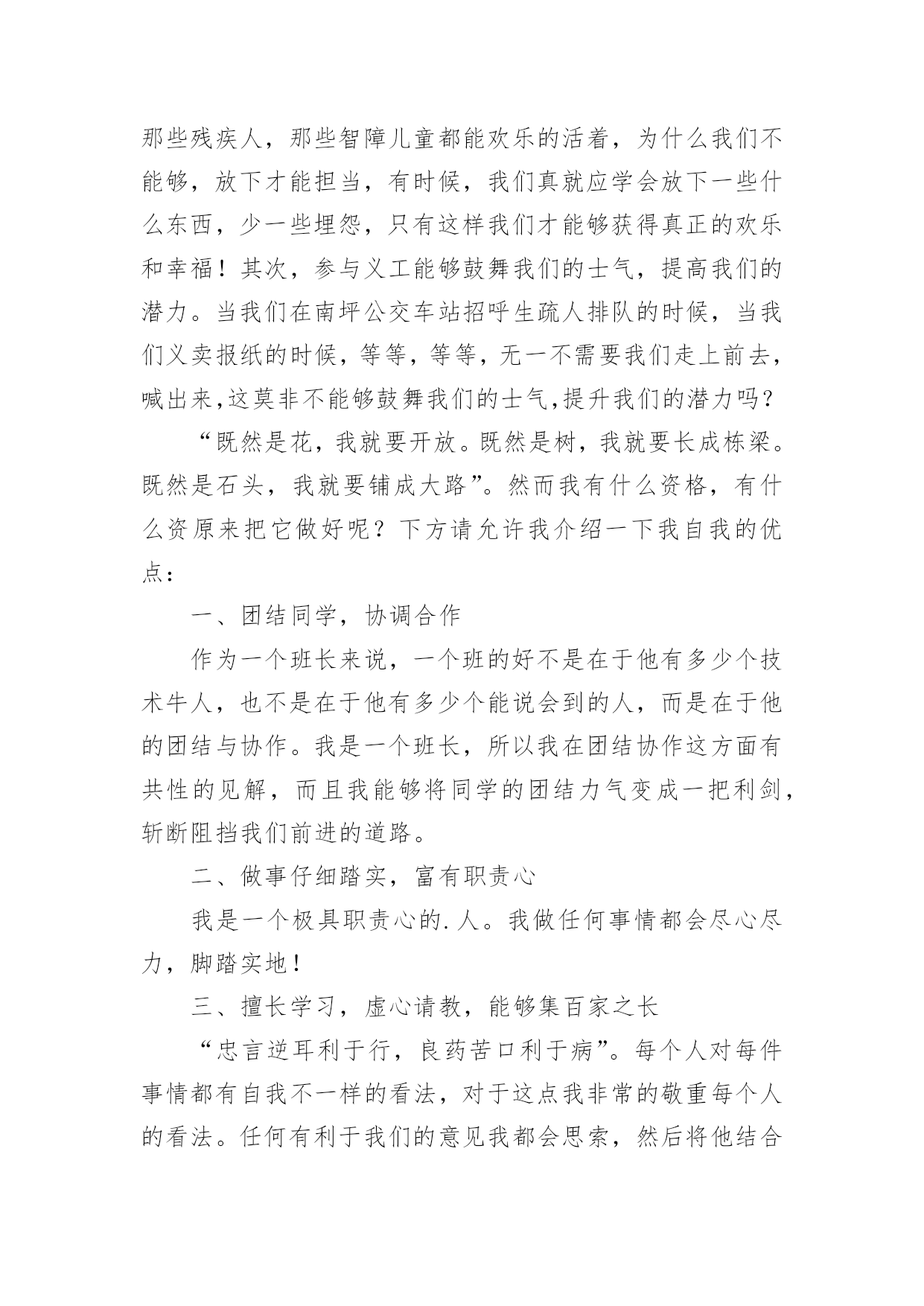 那些残疾人，那些智障儿童都能欢乐的活着，为什么我们不能够，放下才能担当，有时候，我们真就应学会放下一些什么东西，少一些埋怨，只有这样我们才能够获得真正的欢乐和幸福！其次，参与义工能够鼓舞我们的士气，提高我们的潜力。当我们在南坪公交车站招呼生疏人排队的时候，当我们义卖报纸的时候，等等，等等，无一不需要我们走上前去，喊出来，这莫非不能够鼓舞我们的士气，提升我们的潜力吗？

“既然是花，我就要开放。既然是树，我就要长成栋梁。既然是石头，我就要铺成大路”。然而我有什么资格，有什么资原来把它做好呢？下方请允许我介绍一下我自我的优点：

一、团结同学，协调合作

作为一个班长来说，一个班的好不是在于他有多少个技术牛人，也不是在于他有多少个能说会到的人，而是在于他的团结与协作。我是一个班长，所以我在团结协作这方面有共性的见解，而且我能够将同学的团结力气变成一把利剑，斩断阻挡我们前进的道路。

二、做事仔细踏实，富有职责心

我是一个极具职责心的.人。我做任何事情都会尽心尽力，脚踏实地！

三、擅长学习，虚心请教，能够集百家之长

“忠言逆耳利于行，良药苦口利于病”。每个人对每件事情都有自我不一样的看法，对于这点我非常的敬重每个人的看法。任何有利于我们的意见我都会思索，然后将他结合